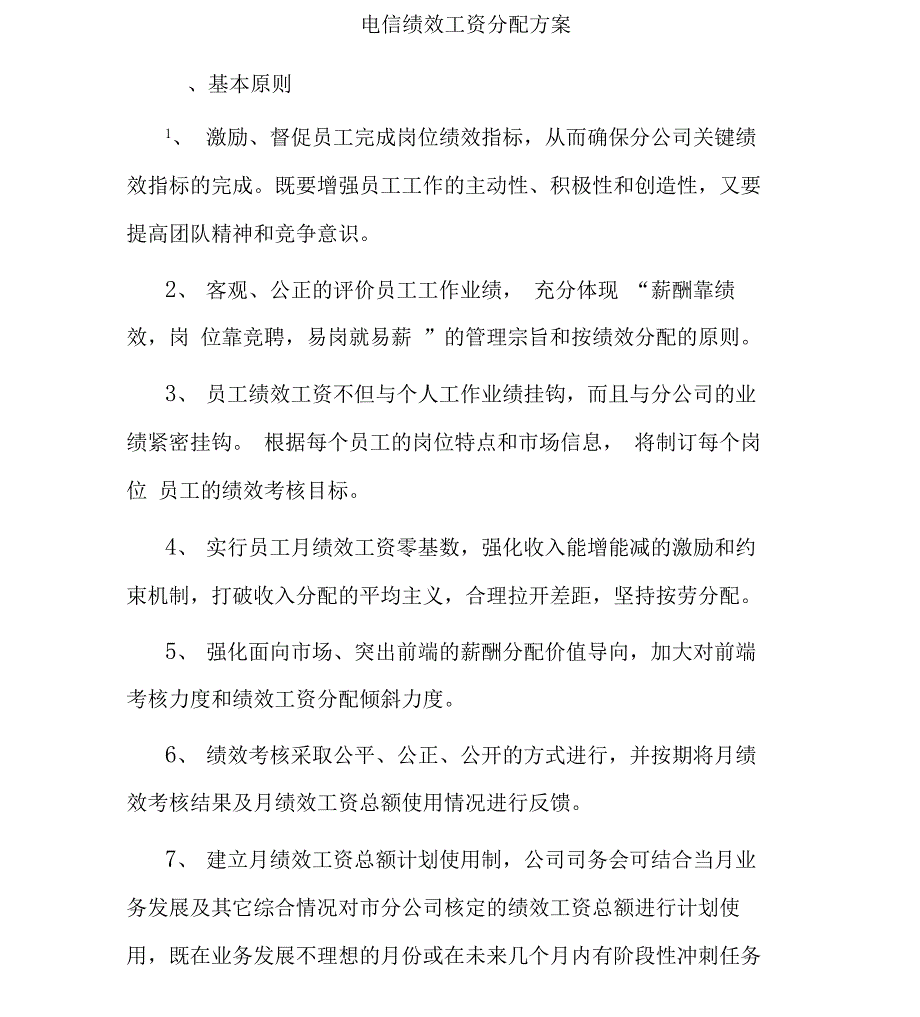 电信绩效工资分配方案

、基本原则

1、 激励、督促员工完成岗位绩效指标，从而确保分公司关键绩效指标的完成。既要增强员工工作的主动性、积极性和创造性，又要提高团队精神和竞争意识。

2、 客观、公正的评价员工工作业绩， 充分体现 “薪酬靠绩效，岗 位靠竞聘，易岗就易薪 ”的管理宗旨和按绩效分配的原则。

3、 员工绩效工资不但与个人工作业绩挂钩，而且与分公司的业绩紧密挂钩。 根据每个员工的岗位特点和市场信息， 将制订每个岗位 员工的绩效考核目标。

4、 实行员工月绩效工资零基数，强化收入能增能减的激励和约束机制，打破收入分配的平均主义，合理拉开差距，坚持按劳分配。

5、 强化面向市场、突出前端的薪酬分配价值导向，加大对前端考核力度和绩效工资分配倾斜力度。

6、 绩效考核采取公平、公正、公开的方式进行，并按期将月绩效考核结果及月绩效工资总额使用情况进行反馈。

7、 建立月绩效工资总额计划使用制，公司司务会可结合当月业务发展及其它综合情况对市分公司核定的绩效工资总额进行计划使用，既在业务发展不理想的月份或在未来几个月内有阶段性冲刺任务